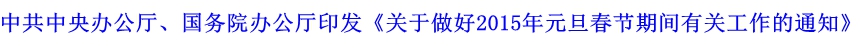 中共中央办公厅、国务院办公厅印发《关于做好2015年元旦春节期间有关工作的通知》